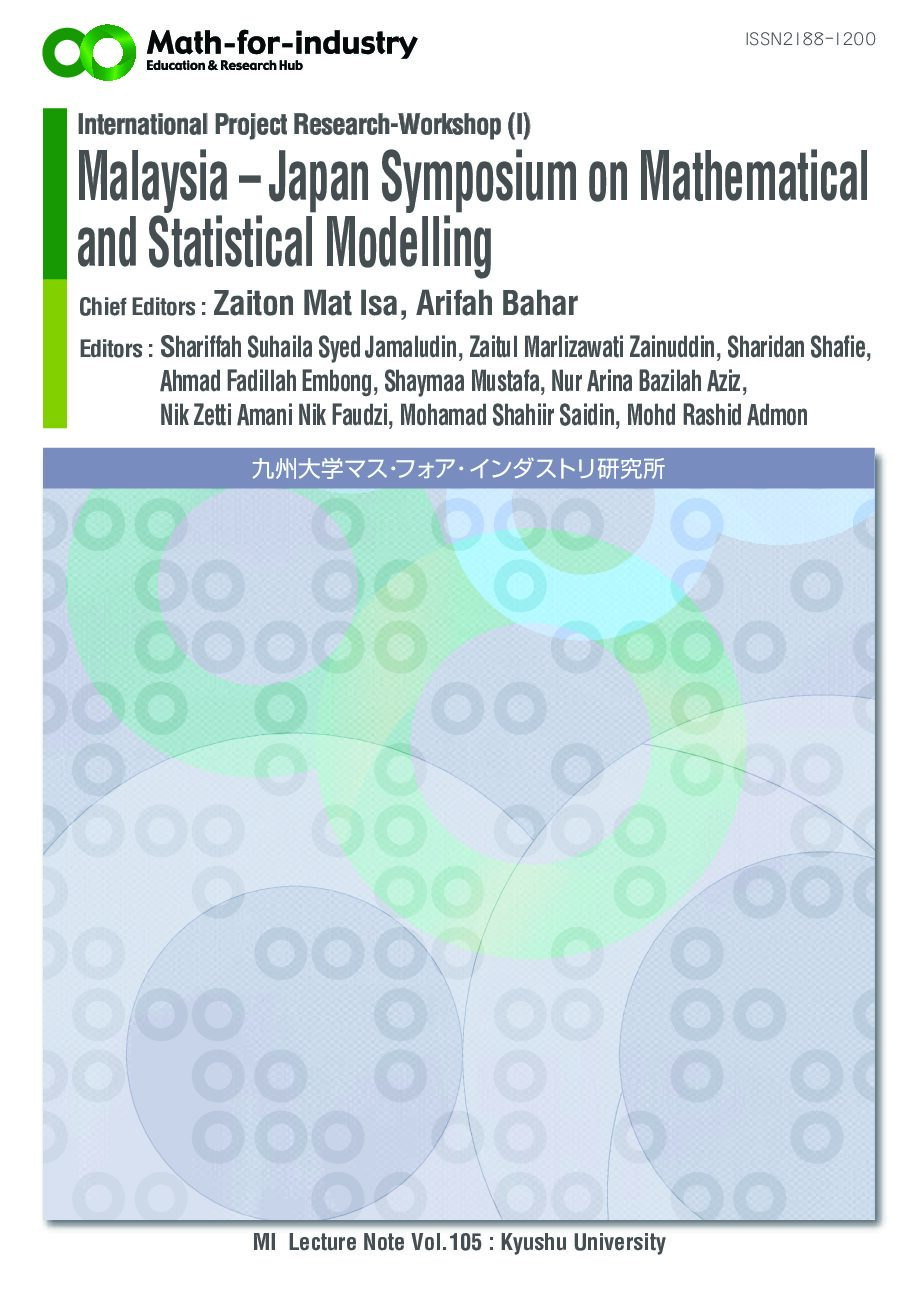 Math-for-industry
Education & Research Hub

ISSN2188-1200

International Project Research-Workshop (I)

Malaysia – Japan Symposium on Mathematical and Statistical Modelling

Chief Editors : Zaiton Mat Isa, Arifah Bahar

Editors : Shariffah Suhaila Syed Jamaludin, Zaitul Marlizawati Zainuddin, Sharidan Shafie, Ahmad Fadillah Embong, Shaymaa Mustafa, Nur Arina Bazilah Aziz, Nik Zetti Amani Nik Faudzi, Mohamad Shahiir Saidin, Mohd Rashid Admon

九州大学マス・フォア・インダストリ研究所

MI Lecture Note Vol.105 : Kyushu University